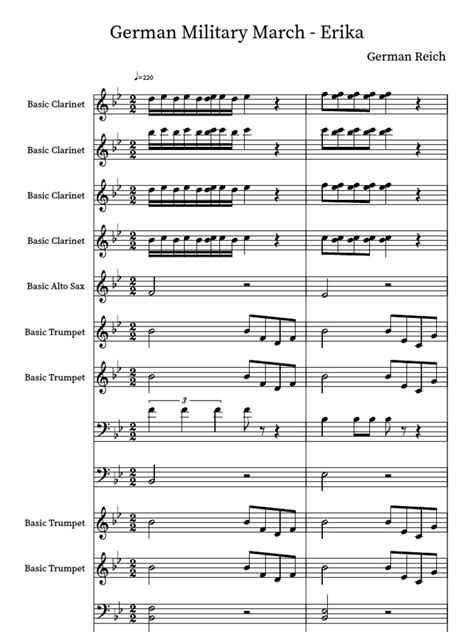 German Military March - Erika

German Reich

♩=220

Basic Clarinet

Basic Clarinet

Basic Clarinet

Basic Clarinet

Basic Alto Sax

Basic Trumpet

Basic Trumpet

3

Basic Trumpet

Basic Trumpet